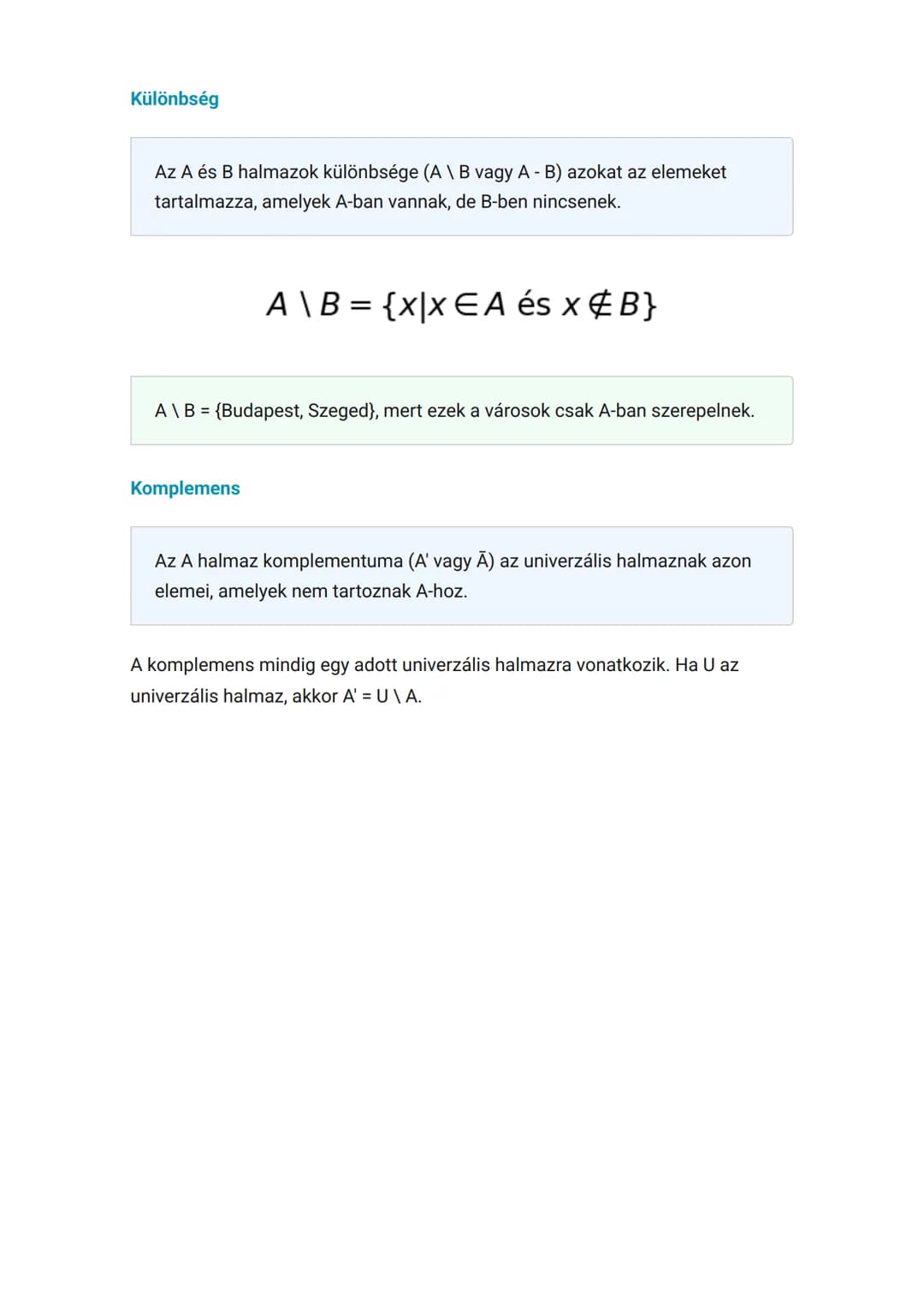 Különbség

Az A és B halmazok különbsége (A \ B vagy A - B) azokat az elemeket tartalmazza, amelyek A-ban vannak, de B-ben nincsenek.

$A \setminus B = \{x | x \in A \text{ és } x \notin B\}$

A \ B = {Budapest, Szeged}, mert ezek a városok csak A-ban szerepelnek.

Komplemens

Az A halmaz komplementuma (A' vagy Ā) az univerzális halmaznak azon elemei, amelyek nem tartoznak A-hoz.

A komplemens mindig egy adott univerzális halmazra vonatkozik. Ha U az univerzális halmaz, akkor A' = U \ A.